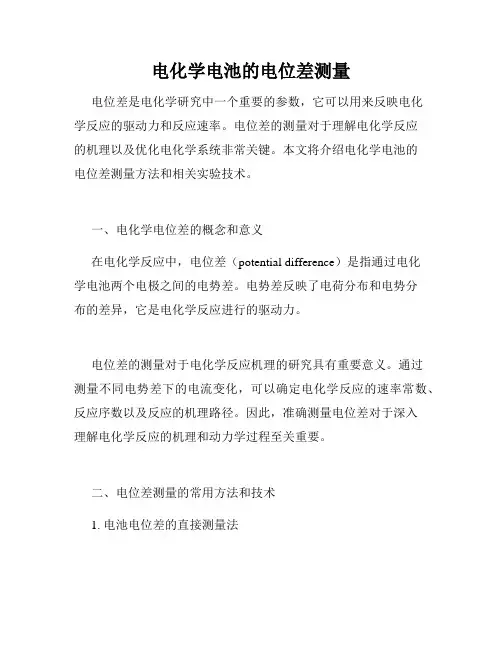 电化学电池的电位差测量

电位差是电化学研究中一个重要的参数，它可以用来反映电化学反应的驱动力和反应速率。电位差的测量对于理解电化学反应的机理以及优化电化学系统非常关键。本文将介绍电化学电池的电位差测量方法和相关实验技术。

一、电化学电位差的概念和意义

在电化学反应中，电位差（potential difference）是指通过电化学电池两个电极之间的电势差。电势差反映了电荷分布和电势分布的差异，它是电化学反应进行的驱动力。

电位差的测量对于电化学反应机理的研究具有重要意义。通过测量不同电势差下的电流变化，可以确定电化学反应的速率常数、反应序数以及反应的机理路径。因此，准确测量电位差对于深入理解电化学反应的机理和动力学过程至关重要。

二、电位差测量的常用方法和技术

1. 电池电位差的直接测量法